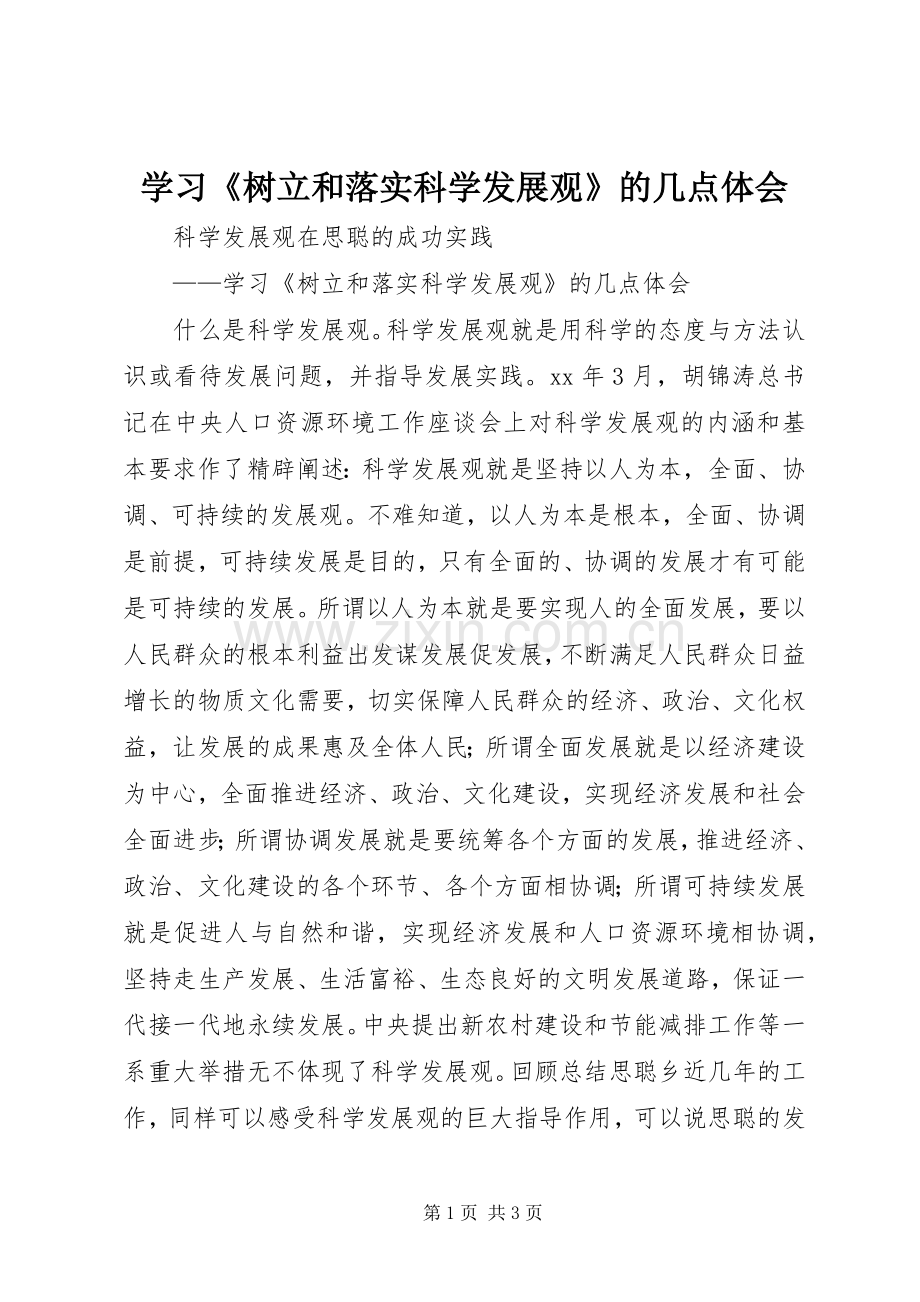 学习《树立和落实科学发展观》的几点体会

科学发展观在思聪的成功实践

——学习《树立和落实科学发展观》的几点体会

什么是科学发展观。科学发展观就是用科学的态度与方法认识或看待发展问题，并指导发展实践。xx 年 3 月，胡锦涛总书记在中央人口资源环境工作座谈会上对科学发展观的内涵和基本要求作了精辟阐述：科学发展观就是坚持以人为本，全面、协调、可持续的发展观。不难知道，以人为本是根本，全面、协调是前提，可持续发展是目的，只有全面的、协调的发展才有可能是可持续的发展。所谓以人为本就是要实现人的全面发展，要以人民群众的根本利益出发谋发展促发展，不断满足人民群众日益增长的物质文化需要，切实保障人民群众的经济、政治、文化权益，让发展的成果惠及全体人民；所谓全面发展就是以经济建设为中心，全面推进经济、政治、文化建设，实现经济发展和社会全面进步；所谓协调发展就是要统筹各个方面的发展，推进经济、政治、文化建设的各个环节、各个方面相协调；所谓可持续发展就是促进人与自然和谐，实现经济发展和人口资源环境相协调，坚持走生产发展、生活富裕、生态良好的文明发展道路，保证一代接一代地永续发展。中央提出新农村建设和节能减排工作等一系重大举措无不体现了科学发展观。回顾总结思聪乡近几年的工作，同样可以感受科学发展观的巨大指导作用，可以说思聪的发

www.zixin.com.cn

第 1 页 共 3 页